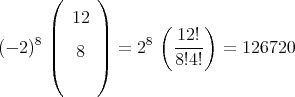 $(-2)^8 \begin{pmatrix} 12 \\ 8 \end{pmatrix} = 2^8 \left(\frac{12!}{8!4!}\right) = 126720$